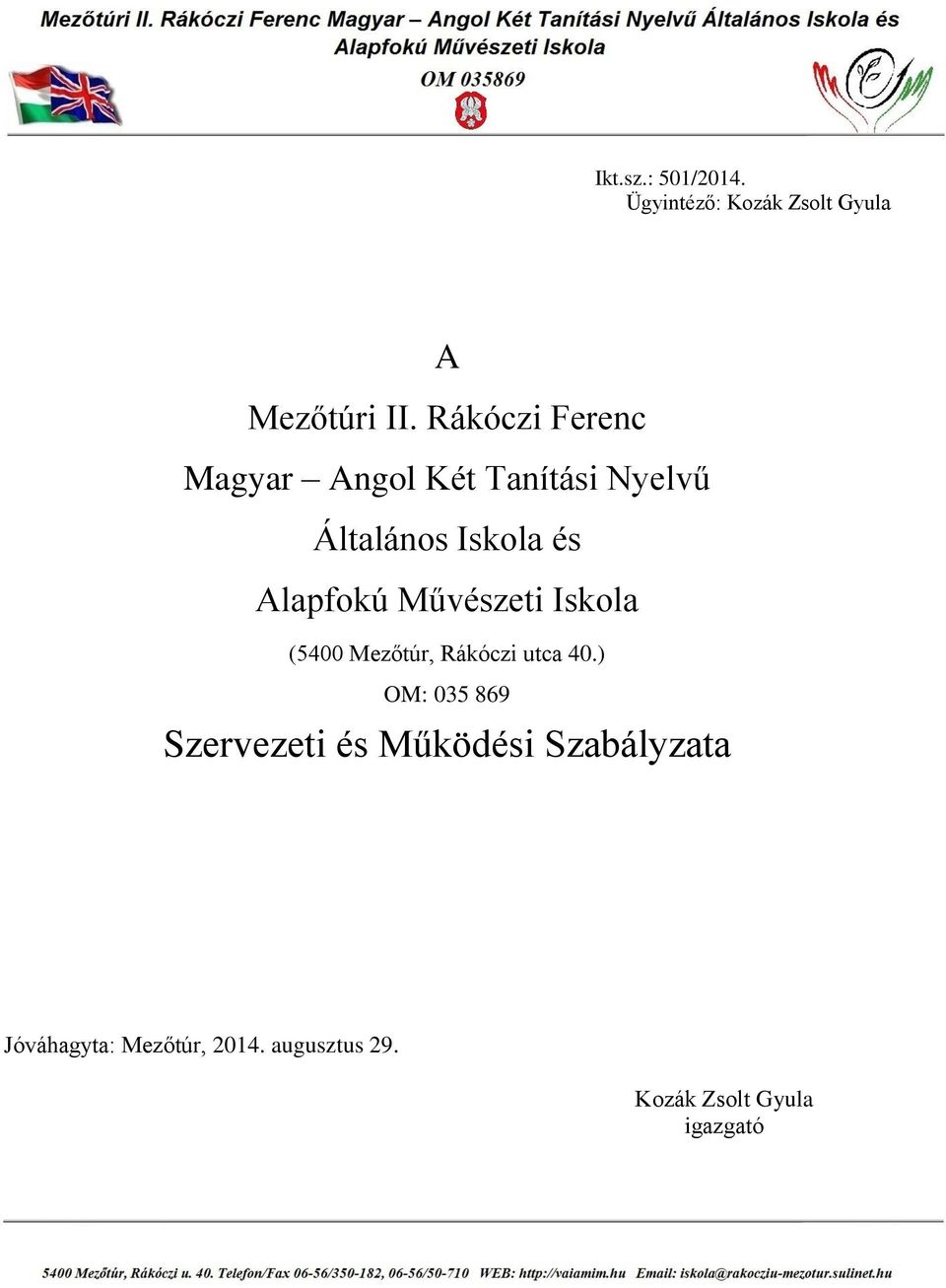 Mezőtúri II. Rákóczi Ferenc Magyar – Angol Két Tanítási Nyelvű Általános Iskola és Alapfokú Művészeti Iskola
OM 035869

Ikt.sz.: 501/2014.
Ügyintéző: Kozák Zsolt Gyula

A

Mezőtúri II. Rákóczi Ferenc

Magyar – Angol Két Tanítási Nyelvű

Általános Iskola és

Alapfokú Művészeti Iskola

(5400 Mezőtúr, Rákóczi utca 40.)

OM: 035 869

Szervezeti és Működési Szabályzata

Jóváhagyta: Mezőtúr, 2014. augusztus 29.

Kozák Zsolt Gyula
igazgató

5400 Mezőtúr, Rákóczi u. 40. Telefon/Fax 06-56/350-182, 06-56/50-710 WEB: http://vaiamim.hu Email: iskola@rakocziu-mezotur.sulinet.hu